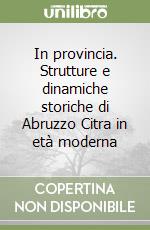 unilibro

In provincia. Strutture e dinamiche storiche di Abruzzo Citra in età moderna

COPERTINA NON DISPONIBILE